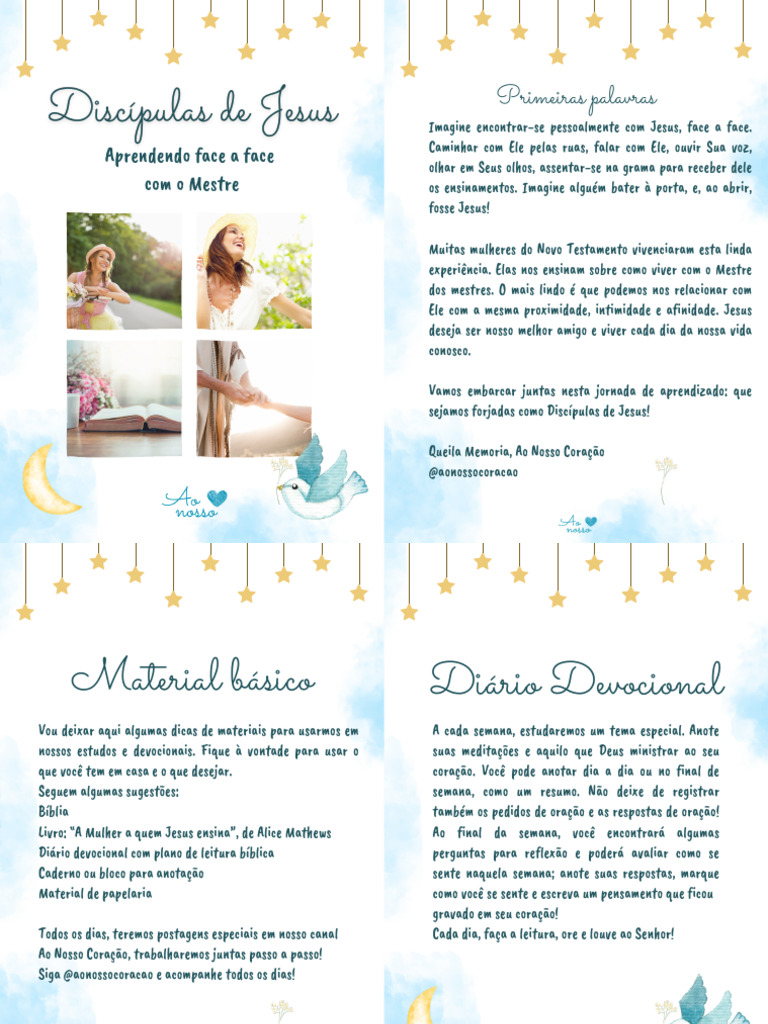 Discípulas de Jesus

Aprendendo face a face com o Mestre

Ao nosso

Primeiras palavras

Imagine encontrar-se pessoalmente com Jesus, face a face. Caminhar com Ele pelas ruas, falar com Ele, ouvir Sua voz, olhar em Seus olhos, assentar-se na grama para receber dele os ensinamentos. Imagine alguém bater à porta, e, ao abrir, fosse Jesus!

Muitas mulheres do Novo Testamento vivenciaram esta linda experiência. Elas nos ensinam sobre como viver com o Mestre dos mestres. O mais lindo é que podemos nos relacionar com Ele com a mesma proximidade, intimidade e afinidade. Jesus deseja ser nosso melhor amigo e viver cada dia da nossa vida conosco.

Vamos embarcar juntas nesta jornada de aprendizado; que sejamos forjadas como Discípulas de Jesus!

Queila Memoria, Ao Nosso Coração
@aonossocoracao

Ao nosso

Material básico

Vou deixar aqui algumas dicas de materiais para usarmos em nossos estudos e devocionais. Fique à vontade para usar o que você tem em casa e o que desejar.
Seguem algumas sugestões:
Bíblia
Livro: "A Mulher a quem Jesus ensina", de Alice Mathews
Diário devocional com plano de leitura bíblica
Caderno ou bloco para anotação
Material de papelaria

Todos os dias, teremos postagens especiais em nosso canal Ao Nosso Coração, trabalharemos juntas passo a passo!
Siga @aonossocoracao e acompanhe todos os dias!

Diário Devocional

A cada semana, estudaremos um tema especial. Anote suas meditações e aquilo que Deus ministrar ao seu coração. Você pode anotar dia a dia ou no final de semana, como um resumo. Não deixe de registrar também os pedidos de oração e as respostas de oração!
Ao final da semana, você encontrará algumas perguntas para reflexão e poderá avaliar como se sente naquela semana; anote suas respostas, marque como você se sente e escreva um pensamento que ficou gravado em seu coração!
Cada dia, faça a leitura, ore e louve ao Senhor!